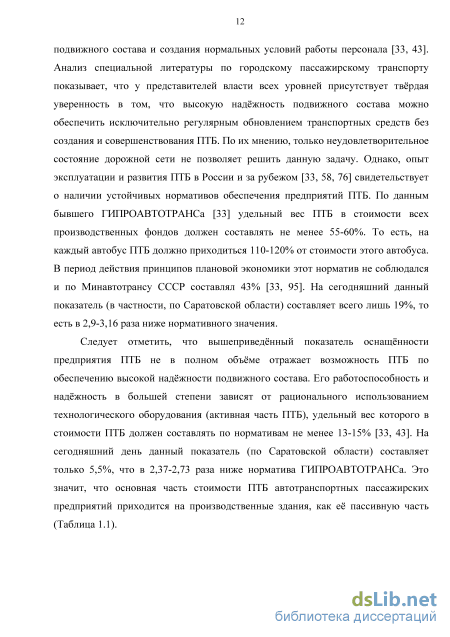 12

подвижного состава и создания нормальных условий работы персонала [33, 43]. Анализ специальной литературы по городскому пассажирскому транспорту показывает, что у представителей власти всех уровней присутствует твёрдая уверенность в том, что высокую надёжность подвижного состава можно обеспечить исключительно регулярным обновлением транспортных средств без создания и совершенствования ПТБ. По их мнению, только неудовлетворительное состояние дорожной сети не позволяет решить данную задачу. Однако, опыт эксплуатации и развития ПТБ в России и за рубежом [33, 58, 76] свидетельствует о наличии устойчивых нормативов обеспечения предприятий ПТБ. По данным бывшего ГИПРОАВТОТРАНСа [33] удельный вес ПТБ в стоимости всех производственных фондов должен составлять не менее 55-60%. То есть, на каждый автобус ПТБ должно приходиться 110-120% от стоимости этого автобуса. В период действия принципов плановой экономики этот норматив не соблюдался и по Минавтотрансу СССР составлял 43% [33, 95]. На сегодняшний данный показатель (в частности, по Саратовской области) составляет всего лишь 19%, то есть в 2,9-3,16 раза ниже нормативного значения.

Следует отметить, что вышеприведённый показатель оснащённости предприятия ПТБ не в полном объёме отражает возможность ПТБ по обеспечению высокой надёжности подвижного состава. Его работоспособность и надёжность в большей степени зависят от рационального использованием технологического оборудования (активная часть ПТБ), удельный вес которого в стоимости ПТБ должен составлять по нормативам не менее 13-15% [33, 43]. На сегодняшний день данный показатель (по Саратовской области) составляет только 5,5%, что в 2,37-2,73 раза ниже норматива ГИПРОАВТОТРАНСа. Это значит, что основная часть стоимости ПТБ автотранспортных пассажирских предприятий приходится на производственные здания, как её пассивную часть (Таблица 1.1).

dsLib.net
библиотека диссертаций